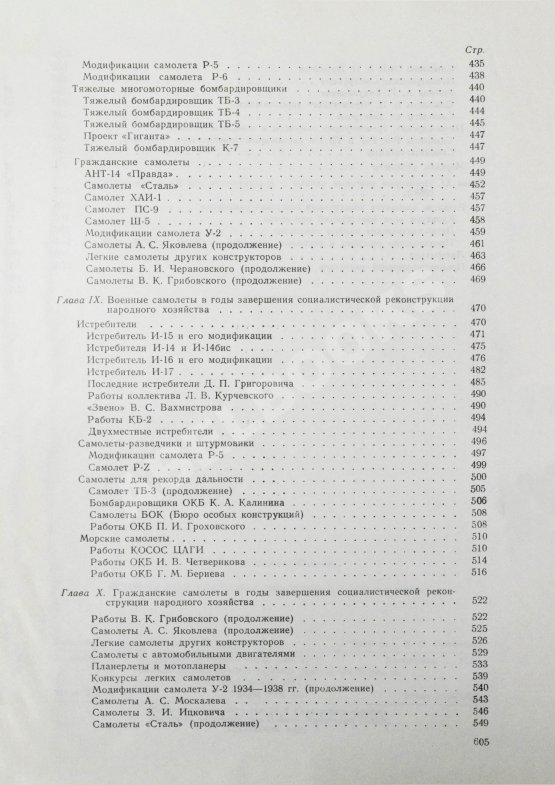 Стр.

Модификации самолета Р-5 . . . . . 435
Модификации самолета Р-6 . . . . . 438
Тяжелые многомоторные бомбардировщики . . . . . 440
Тяжелый бомбардировщик ТБ-3 . . . . . 440
Тяжелый бомбардировщик ТБ-4 . . . . . 444
Тяжелый бомбардировщик ТБ-5 . . . . . 445
Проект «Гиганта» . . . . . 447
Тяжелый бомбардировщик К-7 . . . . . 447
Гражданские самолеты . . . . . 449
АНТ-14 «Правда» . . . . . 449
Самолеты «Сталь» . . . . . 452
Самолет ХАИ-1 . . . . . 457
Самолет ПС-9 . . . . . 457
Самолет Ш-5 . . . . . 458
Модификации самолета У-2 . . . . . 459
Самолеты А. С. Яковлева (продолжение) . . . . . 461
Легкие самолеты других конструкторов . . . . . 463
Самолеты Б. И. Черановского (продолжение) . . . . . 466
Самолеты В. К. Грибовского (продолжение) . . . . . 469

Глава IX. Военные самолеты в годы завершения социалистической реконструкции народного хозяйства . . . . . 470
Истребители . . . . . 470
Истребитель И-15 и его модификации . . . . . 471
Истребители И-14 и И-14бис . . . . . 475
Истребитель И-16 и его модификации . . . . . 476
Истребитель И-17 . . . . . 482
Последние истребители Д. П. Григоровича . . . . . 485
Работы коллектива Л. В. Курчевского . . . . . 490
«Звено» В. С. Вахмистрова . . . . . 490
Работы КБ-2 . . . . . 494
Двухместные истребители . . . . . 494
Самолеты-разведчики и штурмовики . . . . . 496
Модификации самолета Р-5 . . . . . 497
Самолет P-Z . . . . . 499
Самолеты для рекорда дальности . . . . . 500
Самолет ТБ-3 (продолжение) . . . . . 505
Бомбардировщики ОКБ К. А. Калинина . . . . . 506
Самолеты БОК (Бюро особых конструкций) . . . . . 508
Работы ОКБ П. И. Гроховского . . . . . 508
Морские самолеты . . . . . 510
Работы КОСОС ЦАГИ . . . . . 510
Работы ОКБ И. В. Четверикова . . . . . 514
Работы ОКБ Г. М. Бериева . . . . . 516

Глава X. Гражданские самолеты в годы завершения социалистической реконструкции народного хозяйства . . . . . 522
Работы В. К. Грибовского (продолжение) . . . . . 522
Самолеты А. С. Яковлева (продолжение) . . . . . 525
Легкие самолеты других конструкторов . . . . . 526
Самолеты с автомобильными двигателями . . . . . 529
Планерлеты и мотопланеры . . . . . 533
Конкурсы легких самолетов . . . . . 539
Модификации самолета У-2 1934—1938 гг. (продолжение) . . . . . 540
Самолеты А. С. Москалева . . . . . 543
Самолеты З. И. Ицковича . . . . . 546
Самолеты «Сталь» (продолжение) . . . . . 549

605